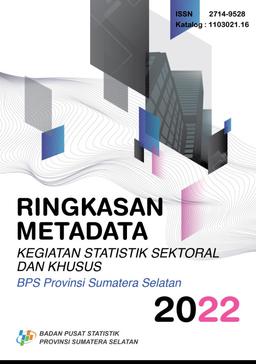 ISSN 2714-9528
Katalog : 1103021.16

RINGKASAN METADATA
KEGIATAN STATISTIK SEKTORAL DAN KHUSUS
BPS Provinsi Sumatera Selatan

2022

BADAN PUSAT STATISTIK
PROVINSI SUMATERA SELATAN